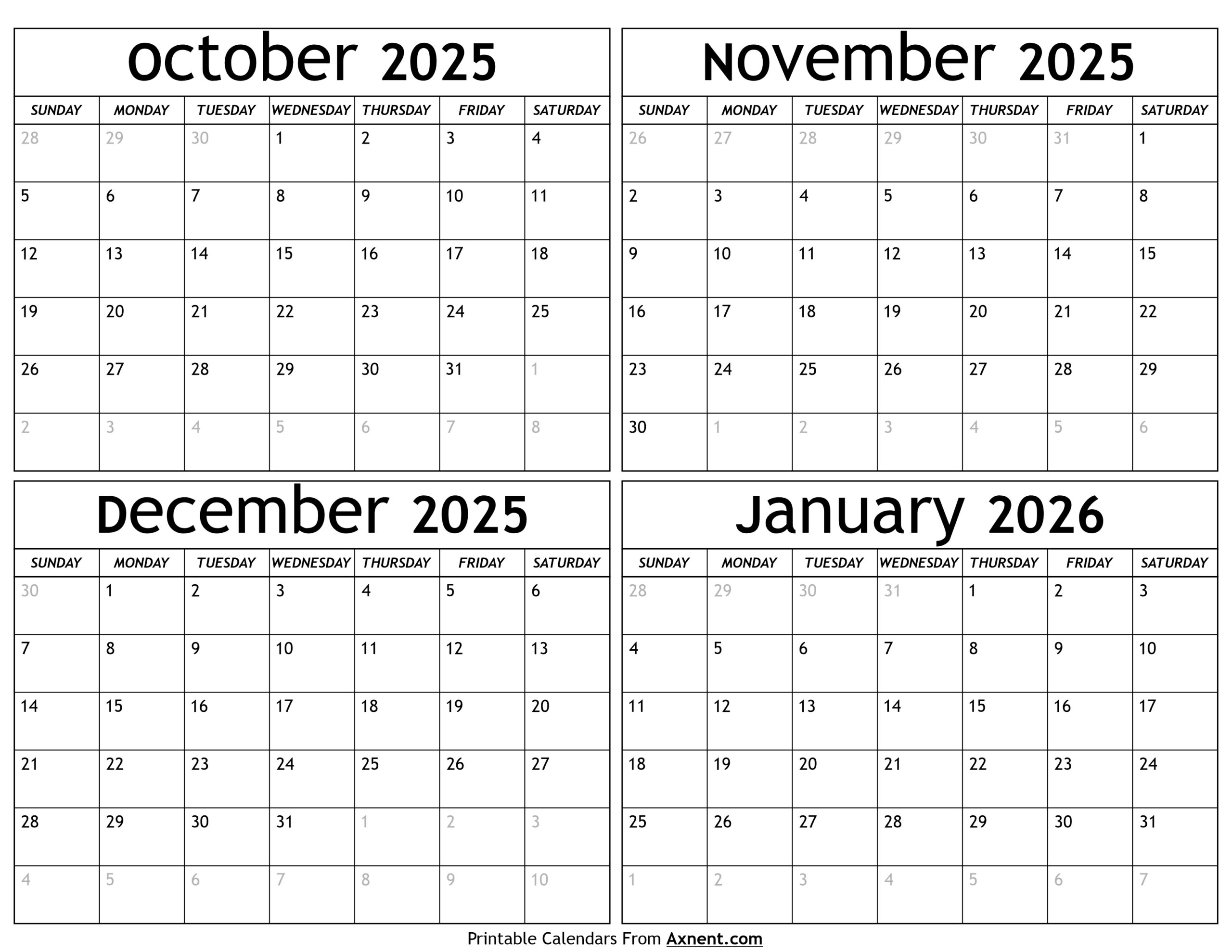 October 2025

| SUNDAY | MONDAY | TUESDAY | WEDNESDAY | THURSDAY | FRIDAY | SATURDAY |
|---|---|---|---|---|---|---|
| 28 | 29 | 30 | 1 | 2 | 3 | 4 |
| 5 | 6 | 7 | 8 | 9 | 10 | 11 |
| 12 | 13 | 14 | 15 | 16 | 17 | 18 |
| 19 | 20 | 21 | 22 | 23 | 24 | 25 |
| 26 | 27 | 28 | 29 | 30 | 31 | 1 |
| 2 | 3 | 4 | 5 | 6 | 7 | 8 |

November 2025

| SUNDAY | MONDAY | TUESDAY | WEDNESDAY | THURSDAY | FRIDAY | SATURDAY |
|---|---|---|---|---|---|---|
| 26 | 27 | 28 | 29 | 30 | 31 | 1 |
| 2 | 3 | 4 | 5 | 6 | 7 | 8 |
| 9 | 10 | 11 | 12 | 13 | 14 | 15 |
| 16 | 17 | 18 | 19 | 20 | 21 | 22 |
| 23 | 24 | 25 | 26 | 27 | 28 | 29 |
| 30 | 1 | 2 | 3 | 4 | 5 | 6 |

December 2025

| SUNDAY | MONDAY | TUESDAY | WEDNESDAY | THURSDAY | FRIDAY | SATURDAY |
|---|---|---|---|---|---|---|
| 30 | 1 | 2 | 3 | 4 | 5 | 6 |
| 7 | 8 | 9 | 10 | 11 | 12 | 13 |
| 14 | 15 | 16 | 17 | 18 | 19 | 20 |
| 21 | 22 | 23 | 24 | 25 | 26 | 27 |
| 28 | 29 | 30 | 31 | 1 | 2 | 3 |
| 4 | 5 | 6 | 7 | 8 | 9 | 10 |

January 2026

| SUNDAY | MONDAY | TUESDAY | WEDNESDAY | THURSDAY | FRIDAY | SATURDAY |
|---|---|---|---|---|---|---|
| 28 | 29 | 30 | 31 | 1 | 2 | 3 |
| 4 | 5 | 6 | 7 | 8 | 9 | 10 |
| 11 | 12 | 13 | 14 | 15 | 16 | 17 |
| 18 | 19 | 20 | 21 | 22 | 23 | 24 |
| 25 | 26 | 27 | 28 | 29 | 30 | 31 |
| 1 | 2 | 3 | 4 | 5 | 6 | 7 |

Printable Calendars From Axnent.com